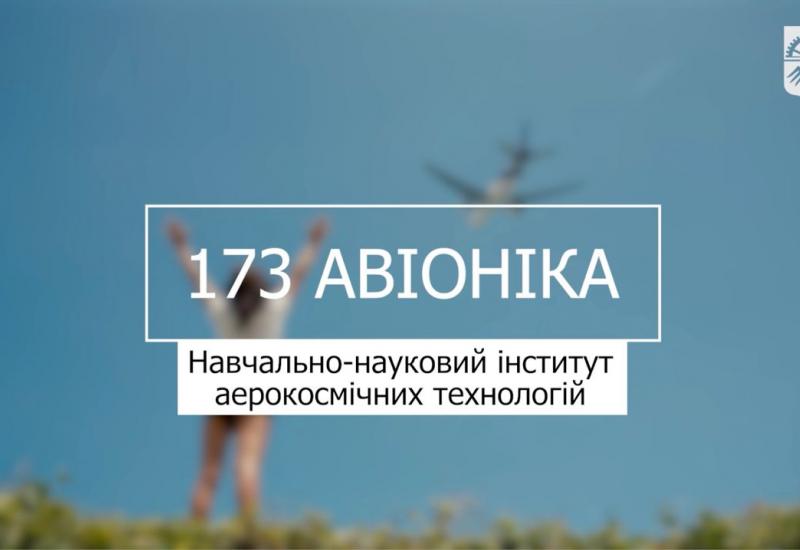 173 АВІОНІКА

Навчально-науковий інститут аерокосмічних технологій